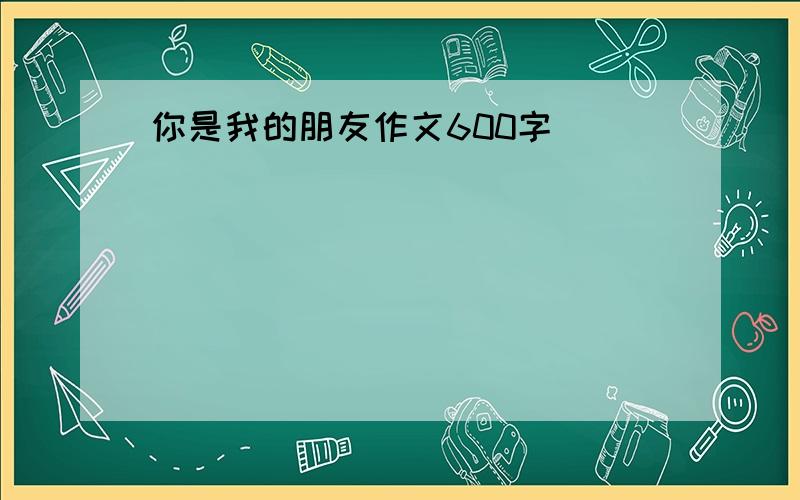 你是我的朋友作文600字